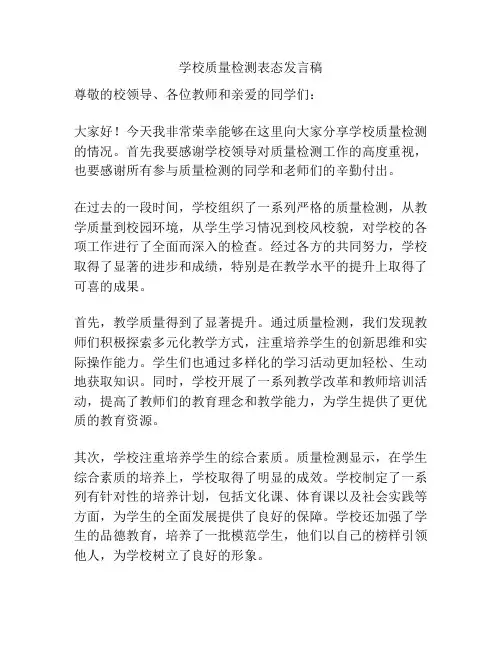 学校质量检测表态发言稿

尊敬的校领导、各位教师和亲爱的同学们：

大家好！今天我非常荣幸能够在这里向大家分享学校质量检测的情况。首先我要感谢学校领导对质量检测工作的高度重视，也要感谢所有参与质量检测的同学和老师们的辛勤付出。

在过去的一段时间，学校组织了一系列严格的质量检测，从教学质量到校园环境，从学生学习情况到校风校貌，对学校的各项工作进行了全面而深入的检查。经过各方的共同努力，学校取得了显著的进步和成绩，特别是在教学水平的提升上取得了可喜的成果。

首先，教学质量得到了显著提升。通过质量检测，我们发现教师们积极探索多元化教学方式，注重培养学生的创新思维和实际操作能力。学生们也通过多样化的学习活动更加轻松、生动地获取知识。同时，学校开展了一系列教学改革和教师培训活动，提高了教师们的教育理念和教学能力，为学生提供了更优质的教育资源。

其次，学校注重培养学生的综合素质。质量检测显示，在学生综合素质的培养上，学校取得了明显的成效。学校制定了一系列有针对性的培养计划，包括文化课、体育课以及社会实践等方面，为学生的全面发展提供了良好的保障。学校还加强了学生的品德教育，培养了一批模范学生，他们以自己的榜样引领他人，为学校树立了良好的形象。